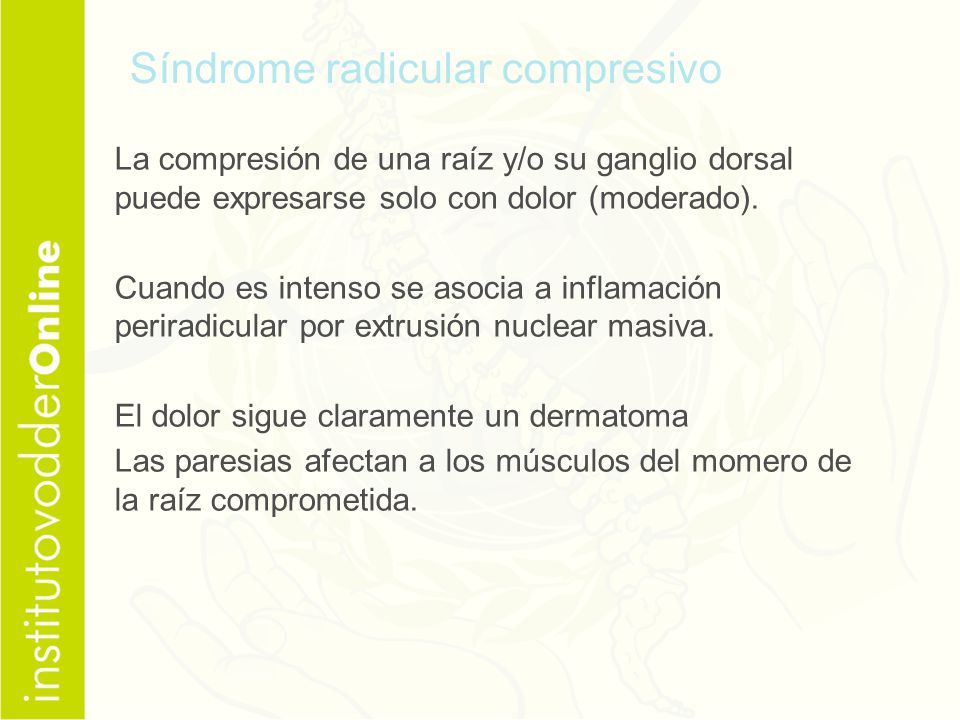 institutovodderOnline

Síndrome radicular compresivo

La compresión de una raíz y/o su ganglio dorsal puede expresarse solo con dolor (moderado).

Cuando es intenso se asocia a inflamación periradicular por extrusión nuclear masiva.

El dolor sigue claramente un dermatoma
Las paresias afectan a los músculos del momero de la raíz comprometida.